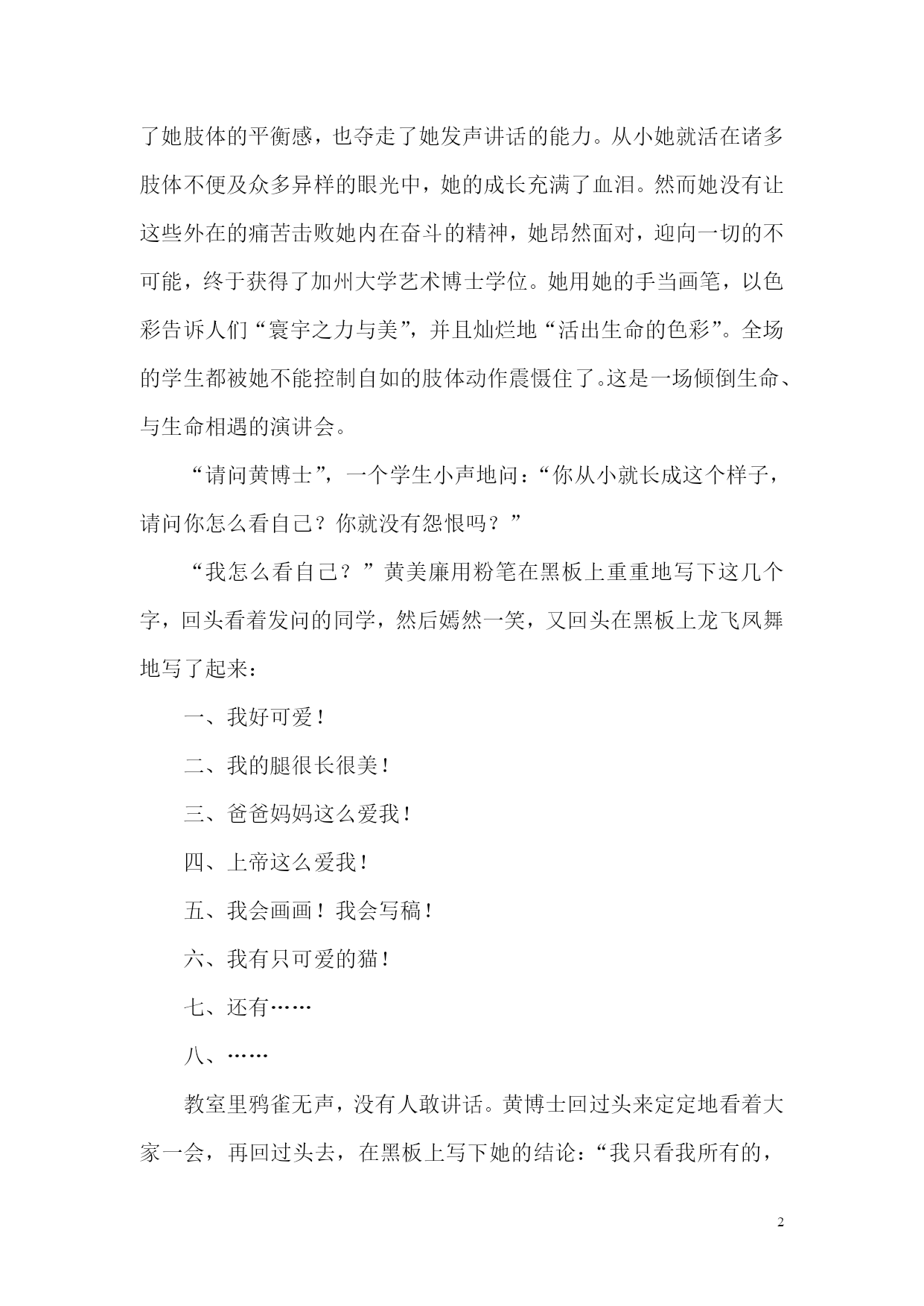 了她肢体的平衡感，也夺走了她发声讲话的能力。从小她就活在诸多肢体不便及众多异样的眼光中，她的成长充满了血泪。然而她没有让这些外在的痛苦击败她内在奋斗的精神，她昂然面对，迎向一切的不可能，终于获得了加州大学艺术博士学位。她用她的手当画笔，以色彩告诉人们“寰宇之力与美”，并且灿烂地“活出生命的色彩”。全场的学生都被她不能控制自如的肢体动作震慑住了。这是一场倾倒生命、与生命相遇的演讲会。

“请问黄博士”，一个学生小声地问：“你从小就长成这个样子，请问你怎么看自己？你就没有怨恨吗？”

“我怎么看自己？”黄美廉用粉笔在黑板上重重地写下这几个字，回头看着发问的同学，然后嫣然一笑，又回头在黑板上龙飞凤舞地写了起来：

一、我好可爱！

二、我的腿很长很美！

三、爸爸妈妈这么爱我！

四、上帝这么爱我！

五、我会画画！我会写稿！

六、我有只可爱的猫！

七、还有……

八、……

教室里鸦雀无声，没有人敢讲话。黄博士回过头来定定地看着大家一会，再回过头去，在黑板上写下她的结论：“我只看我所有的，

2